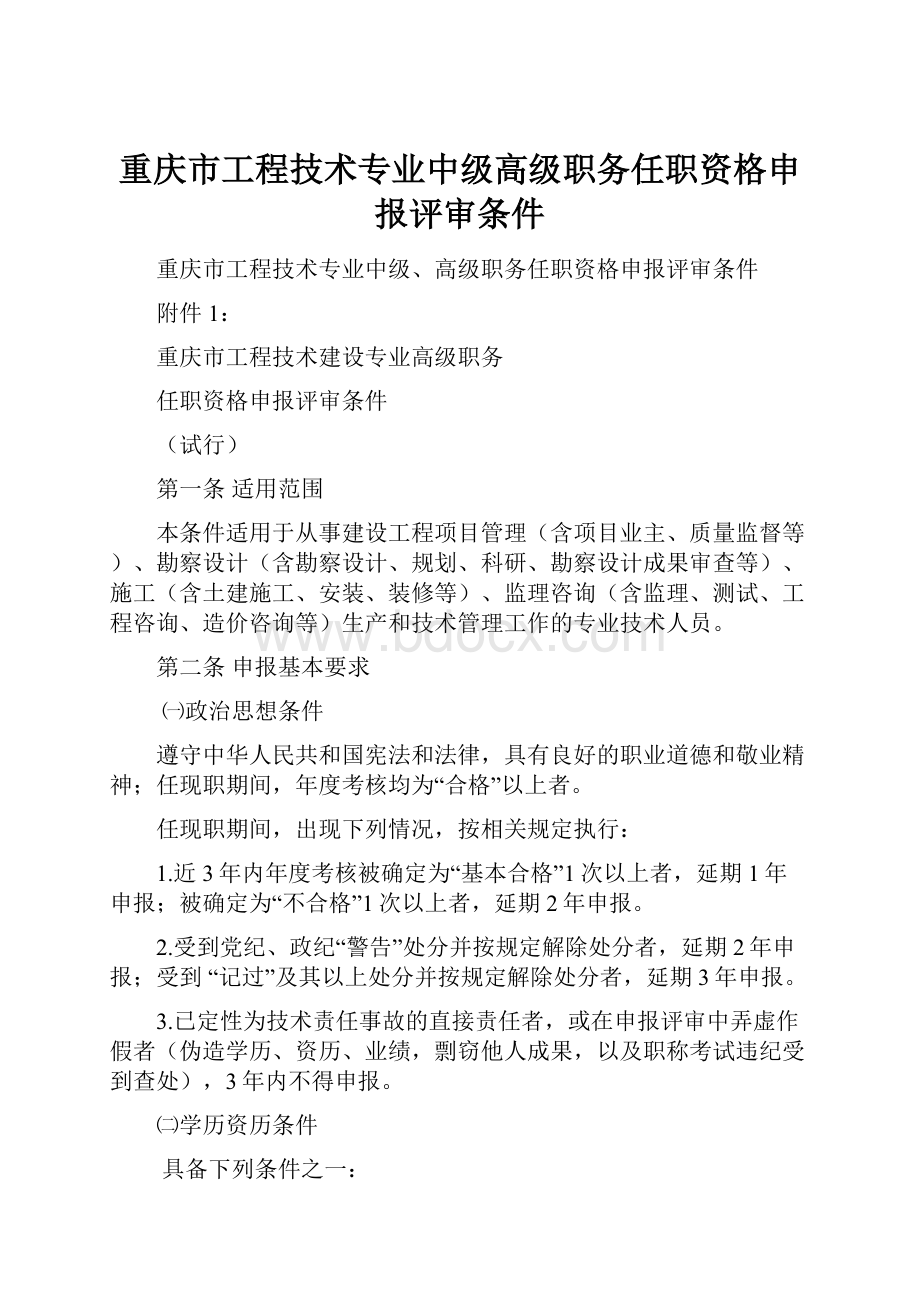 重庆市工程技术专业中级高级职务任职资格申报评审条件

重庆市工程技术专业中级、高级职务任职资格申报评审条件

附件 1：

重庆市工程技术建设专业高级职务

任职资格申报评审条件

（试行）

第一条 适用范围

本条件适用于从事建设工程项目管理（含项目业主、质量监督等）、勘察设计（含勘察设计、规划、科研、勘察设计成果审查等）、施工（含土建施工、安装、装修等）、监理咨询（含监理、测试、工程咨询、造价咨询等）生产和技术管理工作的专业技术人员。

www.bdocx.com

第二条 申报基本要求

㈠政治思想条件

遵守中华人民共和国宪法和法律，具有良好的职业道德和敬业精神；任现职期间，年度考核均为“合格”以上者。

任现职期间，出现下列情况，按相关规定执行：

1.近 3 年内年度考核被确定为“基本合格”1 次以上者，延期 1 年申报；被确定为“不合格”1 次以上者，延期 2 年申报。

2.受到党纪、政纪“警告”处分并按规定解除处分者，延期 2 年申报；受到 “记过”及其以上处分并按规定解除处分者，延期 3 年申报。

3.已定性为技术责任事故的直接责任者，或在申报评审中弄虚作假者（伪造学历、资历、业绩，剽窃他人成果，以及职称考试违纪受到查处），3 年内不得申报。

㈡学历资历条件

具备下列条件之一：